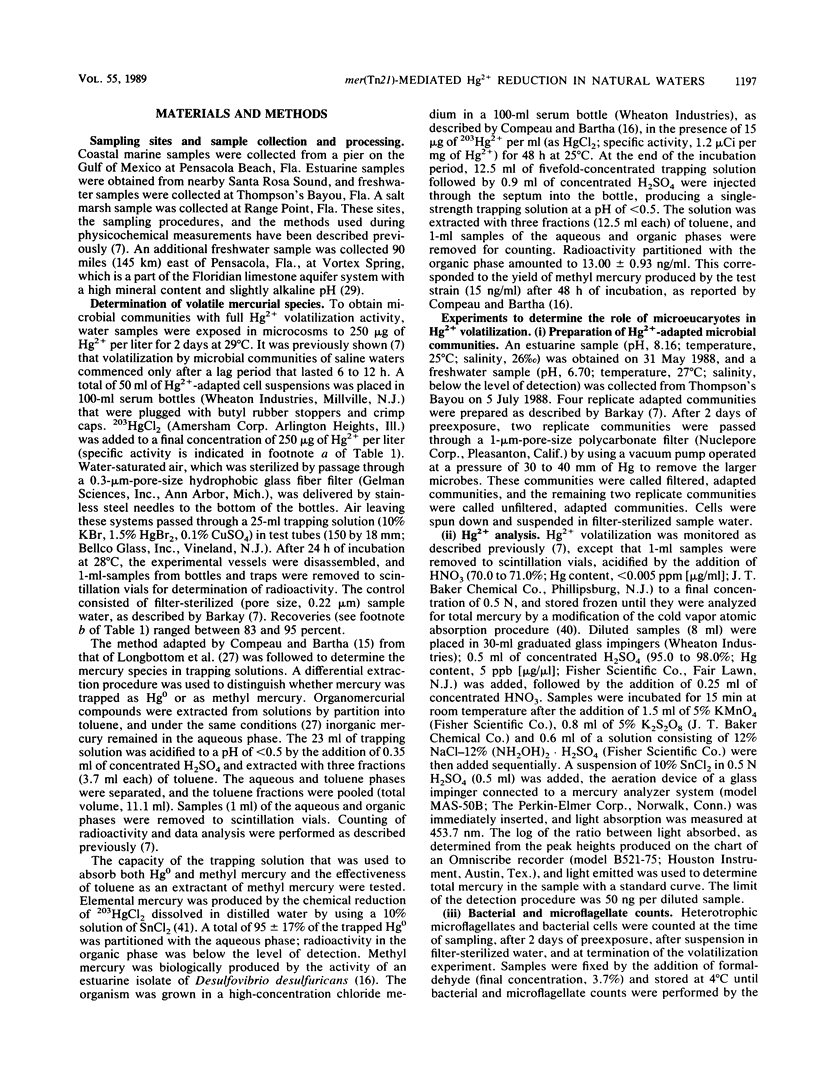 VOL. 55, 1989 mer(Tn21)-MEDIATED $Hg^{2+}$ REDUCTION IN NATURAL WATERS 1197

MATERIALS AND METHODS

Sampling sites and sample collection and processing. Coastal marine samples were collected from a pier on the Gulf of Mexico at Pensacola Beach, Fla. Estuarine samples were obtained from nearby Santa Rosa Sound, and freshwater samples were collected at Thompson's Bayou, Fla. A salt marsh sample was collected at Range Point, Fla. These sites, the sampling procedures, and the methods used during physicochemical measurements have been described previously (7). An additional freshwater sample was collected 90 miles (145 km) east of Pensacola, Fla., at Vortex Spring, which is a part of the Floridian limestone aquifer system with a high mineral content and slightly alkaline pH (29).

Determination of volatile mercurial species. To obtain microbial communities with full $Hg^{2+}$ volatilization activity, water samples were exposed in microcosms to 250 μg of $Hg^{2+}$ per liter for 2 days at 29°C. It was previously shown (7) that volatilization by microbial communities of saline waters commenced only after a lag period that lasted 6 to 12 h. A total of 50 ml of $Hg^{2+}$-adapted cell suspensions was placed in 100-ml serum bottles (Wheaton Industries, Millville, N.J.) that were plugged with butyl rubber stoppers and crimp caps. $^{203}HgCl_2$ (Amersham Corp. Arlington Heights, Ill.) was added to a final concentration of 250 μg of $Hg^{2+}$ per liter (specific activity is indicated in footnote a of Table 1). Water-saturated air, which was sterilized by passage through a 0.3-μm-pore-size hydrophobic glass fiber filter (Gelman Sciences, Inc., Ann Arbor, Mich.), was delivered by stainless steel needles to the bottom of the bottles. Air leaving these systems passed through a 25-ml trapping solution (10% KBr, 1.5% $HgBr_2$, 0.1% $CuSO_4$) in test tubes (150 by 18 mm; Bellco Glass, Inc., Vineland, N.J.). After 24 h of incubation at 28°C, the experimental vessels were disassembled, and 1-ml-samples from bottles and traps were removed to scintillation vials for determination of radioactivity. The control consisted of filter-sterilized (pore size, 0.22 μm) sample water, as described by Barkay (7). Recoveries (see footnote b of Table 1) ranged between 83 and 95 percent.

The method adapted by Compeau and Bartha (15) from that of Longbottom et al. (27) was followed to determine the mercury species in trapping solutions. A differential extraction procedure was used to distinguish whether mercury was trapped as $Hg^0$ or as methyl mercury. Organomercurial compounds were extracted from solutions by partition into toluene, and under the same conditions (27) inorganic mercury remained in the aqueous phase. The 23 ml of trapping solution was acidified to a pH of <0.5 by the addition of 0.35 ml of concentrated $H_2SO_4$ and extracted with three fractions (3.7 ml each) of toluene. The aqueous and toluene phases were separated, and the toluene fractions were pooled (total volume, 11.1 ml). Samples (1 ml) of the aqueous and organic phases were removed to scintillation vials. Counting of radioactivity and data analysis were performed as described previously (7).

The capacity of the trapping solution that was used to absorb both $Hg^0$ and methyl mercury and the effectiveness of toluene as an extractant of methyl mercury were tested. Elemental mercury was produced by the chemical reduction of $^{203}HgCl_2$ dissolved in distilled water by using a 10% solution of $SnCl_2$ (41). A total of 95 ± 17% of the trapped $Hg^0$ was partitioned with the aqueous phase; radioactivity in the organic phase was below the level of detection. Methyl mercury was biologically produced by the activity of an estuarine isolate of Desulfovibrio desulfuricans (16). The organism was grown in a high-concentration chloride medium in a 100-ml serum bottle (Wheaton Industries), as described by Compeau and Bartha (16), in the presence of 15 μg of $^{203}Hg^{2+}$ per ml (as $HgCl_2$; specific activity, 1.2 μCi per mg of $Hg^{2+}$) for 48 h at 25°C. At the end of the incubation period, 12.5 ml of fivefold-concentrated trapping solution followed by 0.9 ml of concentrated $H_2SO_4$ were injected through the septum into the bottle, producing a single-strength trapping solution at a pH of <0.5. The solution was extracted with three fractions (12.5 ml each) of toluene, and 1-ml samples of the aqueous and organic phases were removed for counting. Radioactivity partitioned with the organic phase amounted to 13.00 ± 0.93 ng/ml. This corresponded to the yield of methyl mercury produced by the test strain (15 ng/ml) after 48 h of incubation, as reported by Compeau and Bartha (16).

Experiments to determine the role of microeucaryotes in $Hg^{2+}$ volatilization. (i) Preparation of $Hg^{2+}$-adapted microbial communities. An estuarine sample (pH, 8.16; temperature, 25°C; salinity, 26‰) was obtained on 31 May 1988, and a freshwater sample (pH, 6.70; temperature, 27°C; salinity, below the level of detection) was collected from Thompson's Bayou on 5 July 1988. Four replicate adapted communities were prepared as described by Barkay (7). After 2 days of preexposure, two replicate communities were passed through a 1-μm-pore-size polycarbonate filter (Nuclepore Corp., Pleasanton, Calif.) by using a vacuum pump operated at a pressure of 30 to 40 mm of Hg to remove the larger microbes. These communities were called filtered, adapted communities, and the remaining two replicate communities were called unfiltered, adapted communities. Cells were spun down and suspended in filter-sterilized sample water.

(ii) $Hg^{2+}$ analysis. $Hg^{2+}$ volatilization was monitored as described previously (7), except that 1-ml samples were removed to scintillation vials, acidified by the addition of $HNO_3$ (70.0 to 71.0%; Hg content, <0.005 ppm [μg/ml]; J. T. Baker Chemical Co., Phillipsburg, N.J.) to a final concentration of 0.5 N, and stored frozen until they were analyzed for total mercury by a modification of the cold vapor atomic absorption procedure (40). Diluted samples (8 ml) were placed in 30-ml graduated glass impingers (Wheaton Industries); 0.5 ml of concentrated $H_2SO_4$ (95.0 to 98.0%; Hg content, 5 ppb [μg/μl]; Fisher Scientific Co., Fair Lawn, N.J.) was added, followed by the addition of 0.25 ml of concentrated $HNO_3$. Samples were incubated for 15 min at room temperature after the addition of 1.5 ml of 5% $KMnO_4$ (Fisher Scientific Co.), 0.8 ml of 5% $K_2S_2O_8$ (J. T. Baker Chemical Co.) and 0.6 ml of a solution consisting of 12% NaCl–12% $(NH_2OH)_2 \cdot H_2SO_4$ (Fisher Scientific Co.) were then added sequentially. A suspension of 10% $SnCl_2$ in 0.5 N $H_2SO_4$ (0.5 ml) was added, the aeration device of a glass impinger connected to a mercury analyzer system (model MAS-50B; The Perkin-Elmer Corp., Norwalk, Conn.) was immediately inserted, and light absorption was measured at 453.7 nm. The log of the ratio between light absorbed, as determined from the peak heights produced on the chart of an Omniscribe recorder (model B521-75; Houston Instrument, Austin, Tex.), and light emitted was used to determine total mercury in the sample with a standard curve. The limit of the detection procedure was 50 ng per diluted sample.

(iii) Bacterial and microflagellate counts. Heterotrophic microflagellates and bacterial cells were counted at the time of sampling, after 2 days of preexposure, after suspension in filter-sterilized water, and at termination of the volatilization experiment. Samples were fixed by the addition of formaldehyde (final concentration, 3.7%) and stored at 4°C until bacterial and microflagellate counts were performed by the